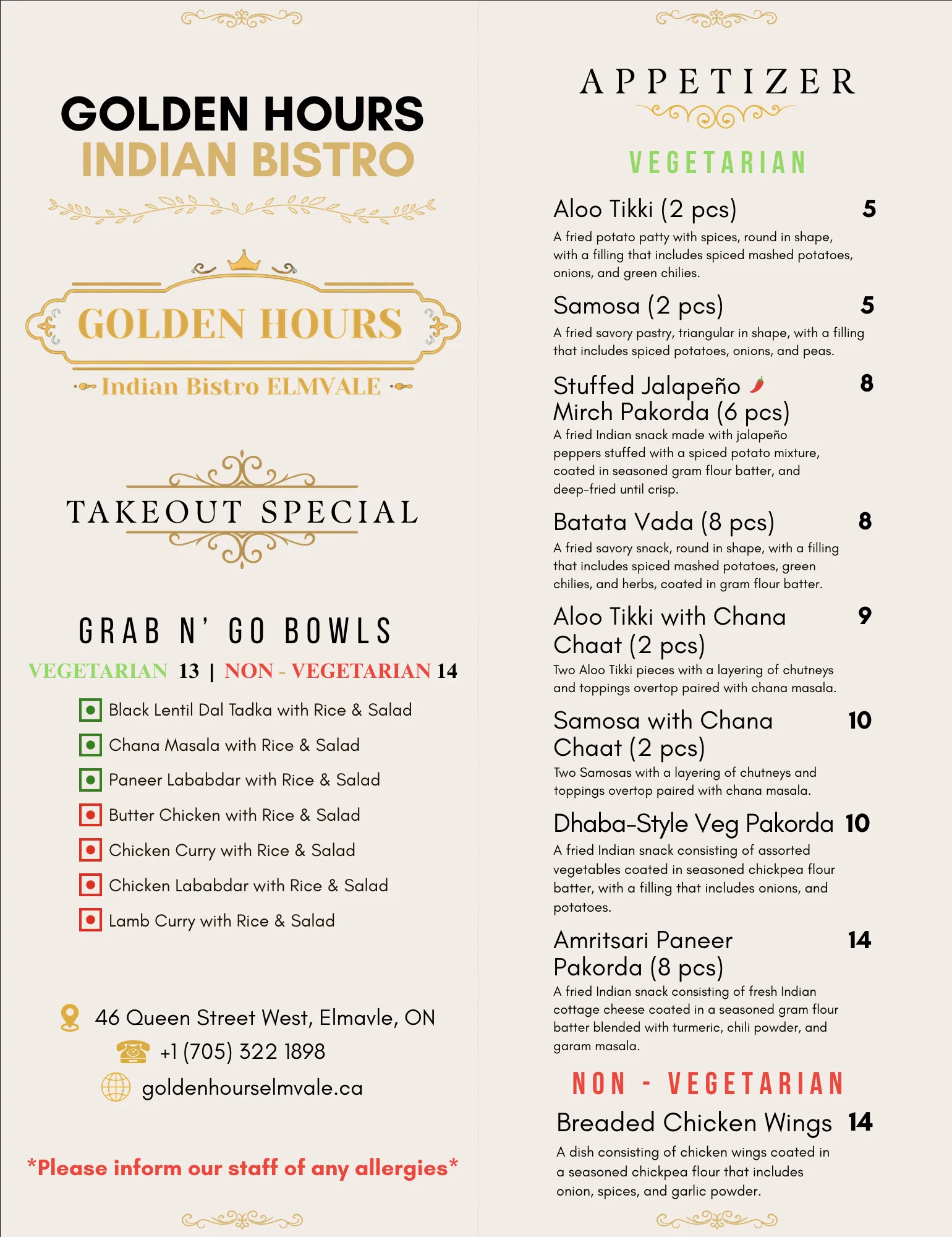 GOLDEN HOURS
INDIAN BISTRO

GOLDEN HOURS
Indian Bistro ELMVALE

TAKEOUT SPECIAL

GRAB N' GO BOWLS
VEGETARIAN 13 | NON - VEGETARIAN 14

Black Lentil Dal Tadka with Rice & Salad
Chana Masala with Rice & Salad
Paneer Lababdar with Rice & Salad
Butter Chicken with Rice & Salad
Chicken Curry with Rice & Salad
Chicken Lababdar with Rice & Salad
Lamb Curry with Rice & Salad

46 Queen Street West, Elmavle, ON
+1 (705) 322 1898
goldenhourselmvale.ca

*Please inform our staff of any allergies*

APPETIZER

VEGETARIAN

Aloo Tikki (2 pcs) 5
A fried potato patty with spices, round in shape, with a filling that includes spiced mashed potatoes, onions, and green chilies.

Samosa (2 pcs) 5
A fried savory pastry, triangular in shape, with a filling that includes spiced potatoes, onions, and peas.

Stuffed Jalapeño Mirch Pakorda (6 pcs) 8
A fried Indian snack made with jalapeño peppers stuffed with a spiced potato mixture, coated in seasoned gram flour batter, and deep-fried until crisp.

Batata Vada (8 pcs) 8
A fried savory snack, round in shape, with a filling that includes spiced mashed potatoes, green chilies, and herbs, coated in gram flour batter.

Aloo Tikki with Chana Chaat (2 pcs) 9
Two Aloo Tikki pieces with a layering of chutneys and toppings overtop paired with chana masala.

Samosa with Chana Chaat (2 pcs) 10
Two Samosas with a layering of chutneys and toppings overtop paired with chana masala.

Dhaba-Style Veg Pakorda 10
A fried Indian snack consisting of assorted vegetables coated in seasoned chickpea flour batter, with a filling that includes onions, and potatoes.

Amritsari Paneer Pakorda (8 pcs) 14
A fried Indian snack consisting of fresh Indian cottage cheese coated in a seasoned gram flour batter blended with turmeric, chili powder, and garam masala.

NON - VEGETARIAN

Breaded Chicken Wings 14
A dish consisting of chicken wings coated in a seasoned chickpea flour that includes onion, spices, and garlic powder.